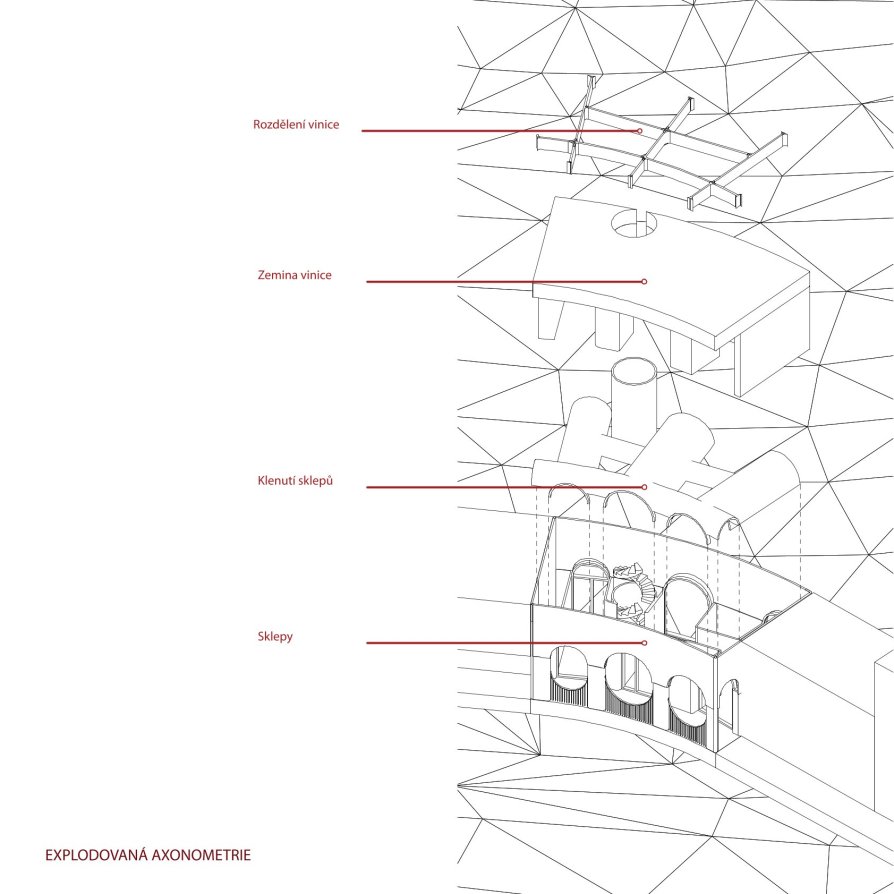 Rozdělení vinice

Zemina vinice

Klenutí sklepů

Sklepy

EXPLODOVANÁ AXONOMETRIE